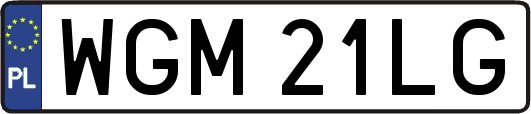 PL
WGM 21LG